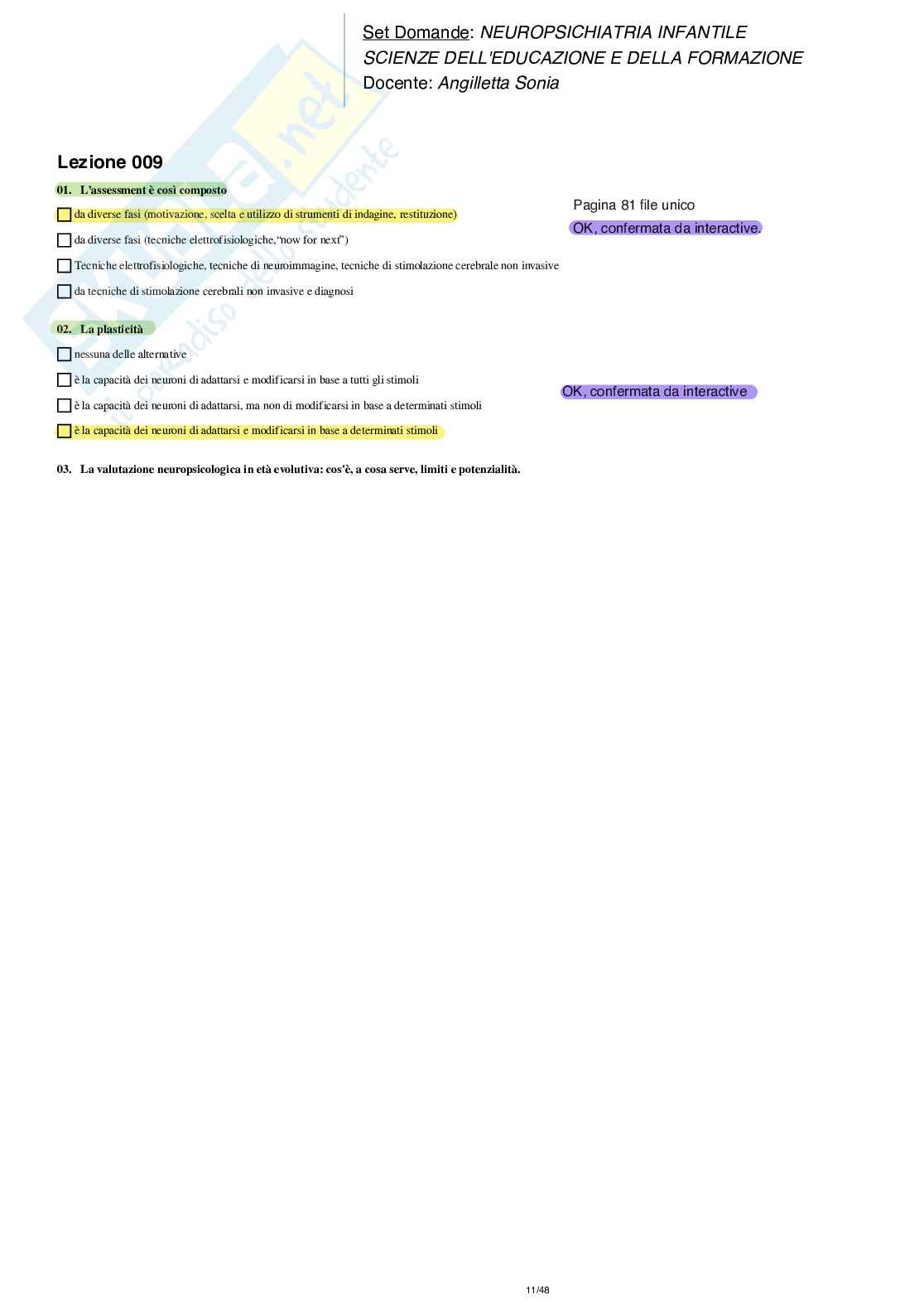 Set Domande: NEUROPSICHIATRIA INFANTILE
SCIENZE DELL'EDUCAZIONE E DELLA FORMAZIONE
Docente: Angilletta Sonia

Skuola.net
il paradiso dello studente

Lezione 009

01. L'assessment è così composto

da diverse fasi (motivazione, scelta e utilizzo di strumenti di indagine, restituzione)

da diverse fasi (tecniche elettrofisiologiche,"now for next")

Tecniche elettrofisiologiche, tecniche di neuroimmagine, tecniche di stimolazione cerebrale non invasive

da tecniche di stimolazione cerebrali non invasive e diagnosi

Pagina 81 file unico
OK, confermata da interactive.

02. La plasticità

nessuna delle alternative

è la capacità dei neuroni di adattarsi e modificarsi in base a tutti gli stimoli

è la capacità dei neuroni di adattarsi, ma non di modificarsi in base a determinati stimoli

è la capacità dei neuroni di adattarsi e modificarsi in base a determinati stimoli

OK, confermata da interactive

03. La valutazione neuropsicologica in età evolutiva: cos'è, a cosa serve, limiti e potenzialità.

11/48